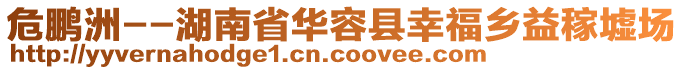 危鹏洲--湖南省华容县幸福乡益稼墟场
http://yyvernahodge1.cn.coovee.com